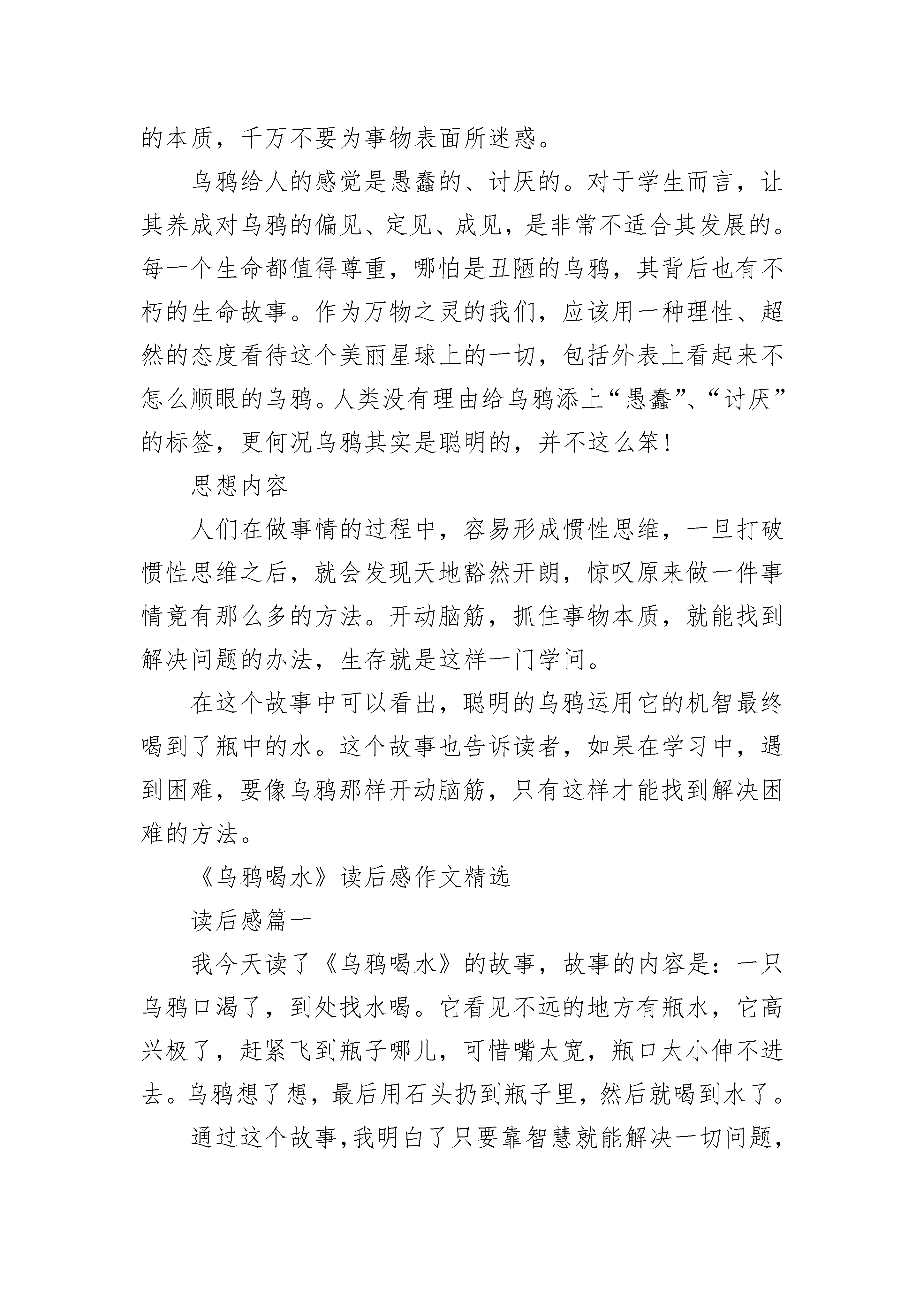 的本质，千万不要为事物表面所迷惑。

乌鸦给人的感觉是愚蠢的、讨厌的。对于学生而言，让其养成对乌鸦的偏见、定见、成见，是非常不适合其发展的。每一个生命都值得尊重，哪怕是丑陋的乌鸦，其背后也有不朽的生命故事。作为万物之灵的我们，应该用一种理性、超然的态度看待这个美丽星球上的一切，包括外表上看起来不怎么顺眼的乌鸦。人类没有理由给乌鸦添上“愚蠢”、“讨厌”的标签，更何况乌鸦其实是聪明的，并不这么笨！

思想内容

人们在做事情的过程中，容易形成惯性思维，一旦打破惯性思维之后，就会发现天地豁然开朗，惊叹原来做一件事情竟有那么多的方法。开动脑筋，抓住事物本质，就能找到解决问题的办法，生存就是这样一门学问。

在这个故事中可以看出，聪明的乌鸦运用它的机智最终喝到了瓶中的水。这个故事也告诉读者，如果在学习中，遇到困难，要像乌鸦那样开动脑筋，只有这样才能找到解决困难的方法。

《乌鸦喝水》读后感作文精选

读后感篇一

我今天读了《乌鸦喝水》的故事，故事的内容是：一只乌鸦口渴了，到处找水喝。它看见不远的地方有瓶水，它高兴极了，赶紧飞到瓶子哪儿，可惜嘴太宽，瓶口太小伸不进去。乌鸦想了想，最后用石头扔到瓶子里，然后就喝到水了。

通过这个故事，我明白了只要靠智慧就能解决一切问题，